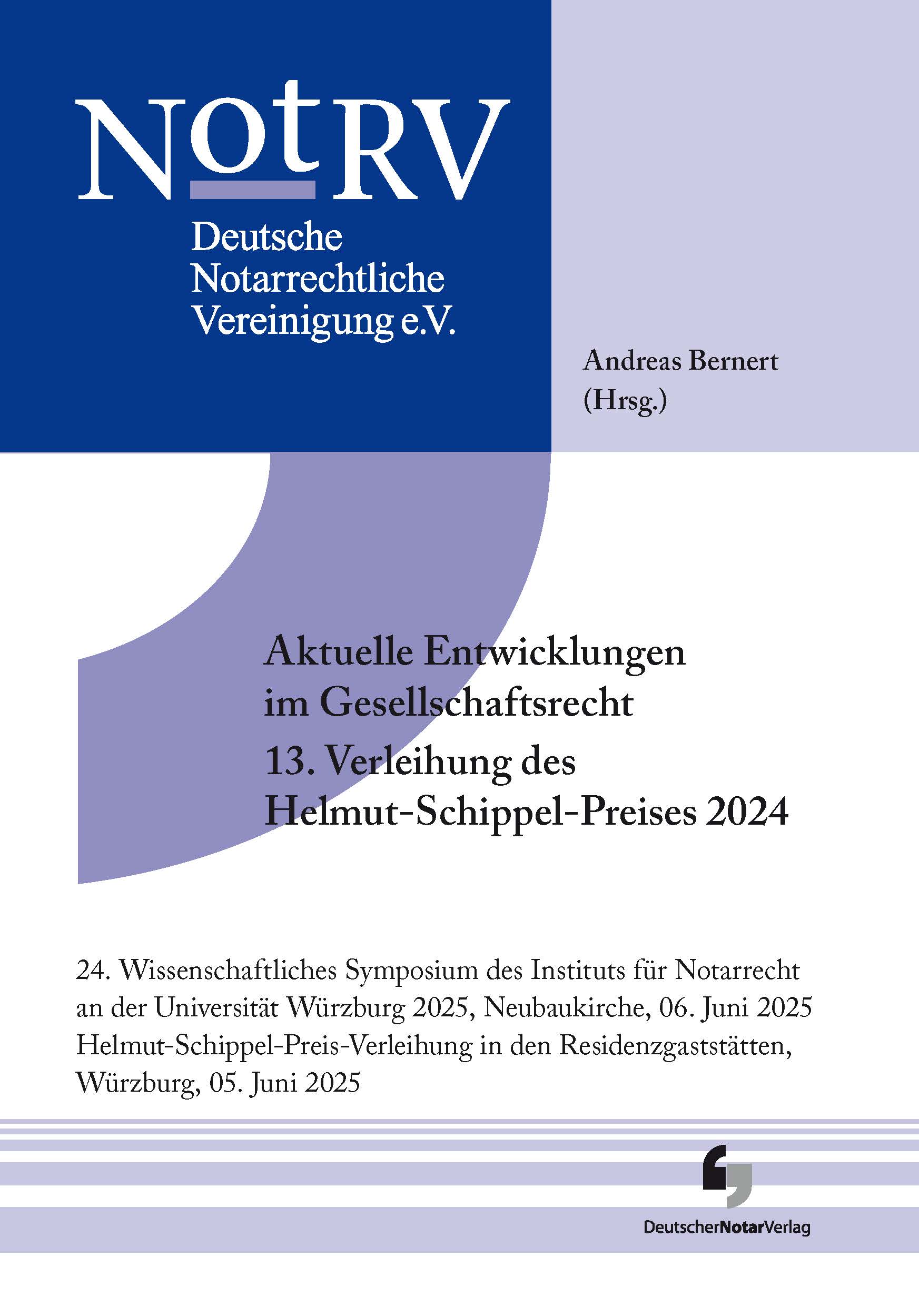 NotRV
Deutsche Notarrechtliche Vereinigung e.V.

Andreas Bernert (Hrsg.)

Aktuelle Entwicklungen im Gesellschaftsrecht
13. Verleihung des Helmut-Schippel-Preises 2024

24. Wissenschaftliches Symposium des Instituts für Notarrecht an der Universität Würzburg 2025, Neubaukirche, 06. Juni 2025
Helmut-Schippel-Preis-Verleihung in den Residenzgaststätten, Würzburg, 05. Juni 2025

DeutscherNotarVerlag